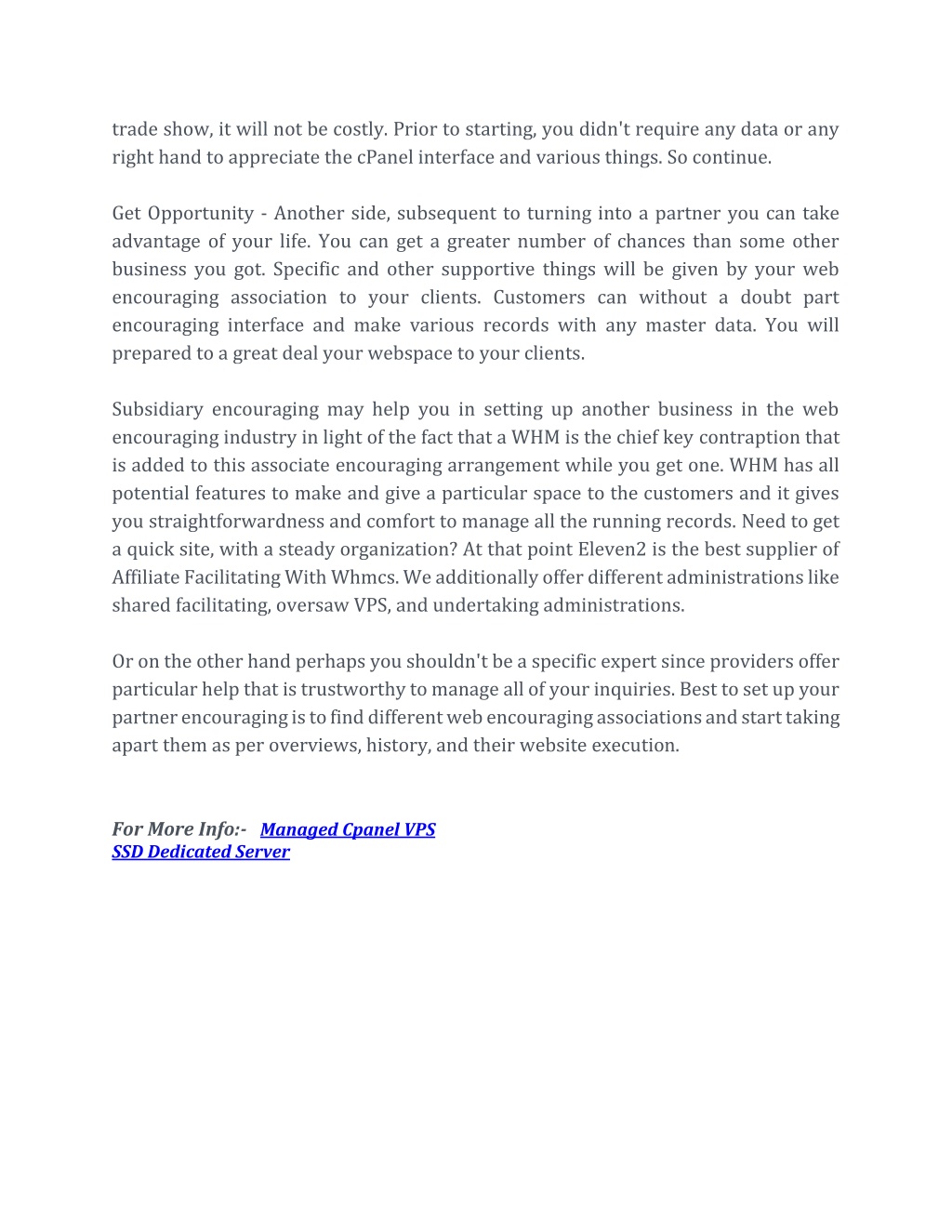 trade show, it will not be costly. Prior to starting, you didn't require any data or any right hand to appreciate the cPanel interface and various things. So continue.

Get Opportunity - Another side, subsequent to turning into a partner you can take advantage of your life. You can get a greater number of chances than some other business you got. Specific and other supportive things will be given by your web encouraging association to your clients. Customers can without a doubt part encouraging interface and make various records with any master data. You will prepared to a great deal your webspace to your clients.

Subsidiary encouraging may help you in setting up another business in the web encouraging industry in light of the fact that a WHM is the chief key contraption that is added to this associate encouraging arrangement while you get one. WHM has all potential features to make and give a particular space to the customers and it gives you straightforwardness and comfort to manage all the running records. Need to get a quick site, with a steady organization? At that point Eleven2 is the best supplier of Affiliate Facilitating With Whmcs. We additionally offer different administrations like shared facilitating, oversaw VPS, and undertaking administrations.

Or on the other hand perhaps you shouldn't be a specific expert since providers offer particular help that is trustworthy to manage all of your inquiries. Best to set up your partner encouraging is to find different web encouraging associations and start taking apart them as per overviews, history, and their website execution.

For More Info:- Managed Cpanel VPS
SSD Dedicated Server